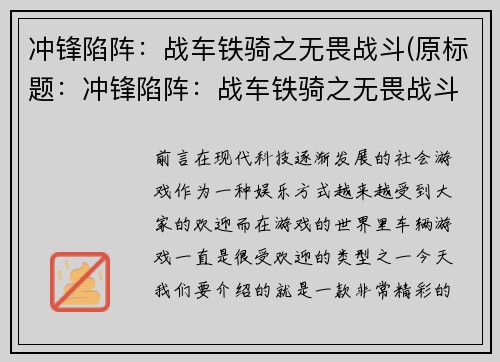 冲锋陷阵：战车铁骑之无畏战斗(原标题：冲锋陷阵：战车铁骑之无畏战斗

前言在现代科技逐渐发展的社会游戏作为一种娱乐方式越来越受到大家的欢迎而在游戏的世界里车辆游戏一直是很受欢迎的类型之一今天我们要介绍的就是一款非常精彩的